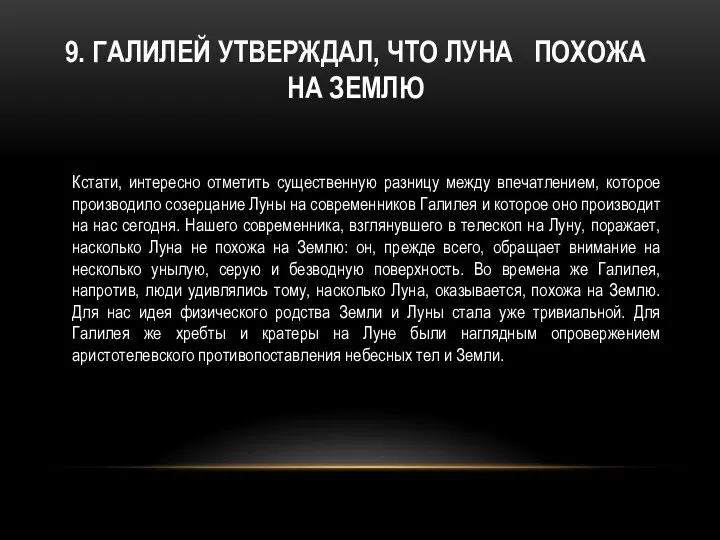 9. ГАЛИЛЕЙ УТВЕРЖДАЛ, ЧТО ЛУНА ПОХОЖА НА ЗЕМЛЮ

Кстати, интересно отметить существенную разницу между впечатлением, которое производило созерцание Луны на современников Галилея и которое оно производит на нас сегодня. Нашего современника, взглянувшего в телескоп на Луну, поражает, насколько Луна не похожа на Землю: он, прежде всего, обращает внимание на несколько унылую, серую и безводную поверхность. Во времена же Галилея, напротив, люди удивлялись тому, насколько Луна, оказывается, похожа на Землю. Для нас идея физического родства Земли и Луны стала уже тривиальной. Для Галилея же хребты и кратеры на Луне были наглядным опровержением аристотелевского противопоставления небесных тел и Земли.